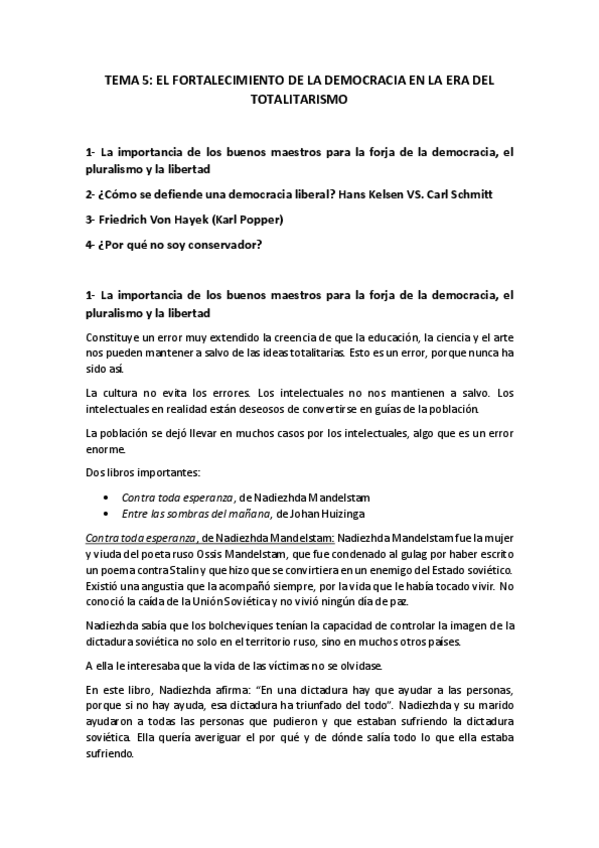 TEMA 5: EL FORTALECIMIENTO DE LA DEMOCRACIA EN LA ERA DEL TOTALITARISMO

1- La importancia de los buenos maestros para la forja de la democracia, el pluralismo y la libertad

2- ¿Cómo se defiende una democracia liberal? Hans Kelsen VS. Carl Schmitt

3- Friedrich Von Hayek (Karl Popper)

4- ¿Por qué no soy conservador?

1- La importancia de los buenos maestros para la forja de la democracia, el pluralismo y la libertad

Constituye un error muy extendido la creencia de que la educación, la ciencia y el arte nos pueden mantener a salvo de las ideas totalitarias. Esto es un error, porque nunca ha sido así.

La cultura no evita los errores. Los intelectuales no nos mantienen a salvo. Los intelectuales en realidad están deseosos de convertirse en guías de la población.

La población se dejó llevar en muchos casos por los intelectuales, algo que es un error enorme.

Dos libros importantes:

• Contra toda esperanza, de Nadiezhda Mandelstam
• Entre las sombras del mañana, de Johan Huizinga

Contra toda esperanza, de Nadiezhda Mandelstam: Nadiezhda Mandelstam fue la mujer y viuda del poeta ruso Ossis Mandelstam, que fue condenado al gulag por haber escrito un poema contra Stalin y que hizo que se convirtiera en un enemigo del Estado soviético. Existió una angustia que la acompañó siempre, por la vida que le había tocado vivir. No conoció la caída de la Unión Soviética y no vivió ningún día de paz.

Nadiezhda sabía que los bolcheviques tenían la capacidad de controlar la imagen de la dictadura soviética no solo en el territorio ruso, sino en muchos otros países.

A ella le interesaba que la vida de las víctimas no se olvidase.

En este libro, Nadiezhda afirma: "En una dictadura hay que ayudar a las personas, porque si no hay ayuda, esa dictadura ha triunfado del todo". Nadiezhda y su marido ayudaron a todas las personas que pudieron y que estaban sufriendo la dictadura soviética. Ella quería averiguar el por qué y de dónde salía todo lo que ella estaba sufriendo.